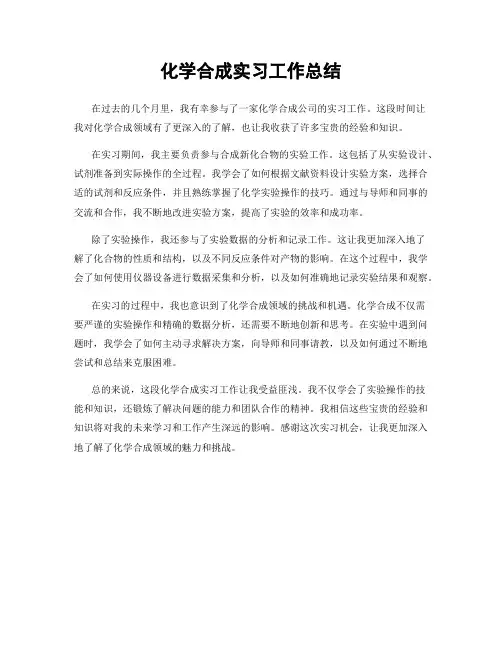 化学合成实习工作总结

在过去的几个月里，我有幸参与了一家化学合成公司的实习工作。这段时间让我对化学合成领域有了更深入的了解，也让我收获了许多宝贵的经验和知识。

在实习期间，我主要负责参与合成新化合物的实验工作。这包括了从实验设计、试剂准备到实际操作的全过程。我学会了如何根据文献资料设计实验方案，选择合适的试剂和反应条件，并且熟练掌握了化学实验操作的技巧。通过与导师和同事的交流和合作，我不断地改进实验方案，提高了实验的效率和成功率。

除了实验操作，我还参与了实验数据的分析和记录工作。这让我更加深入地了解了化合物的性质和结构，以及不同反应条件对产物的影响。在这个过程中，我学会了如何使用仪器设备进行数据采集和分析，以及如何准确地记录实验结果和观察。

在实习的过程中，我也意识到了化学合成领域的挑战和机遇。化学合成不仅需要严谨的实验操作和精确的数据分析，还需要不断地创新和思考。在实验中遇到问题时，我学会了如何主动寻求解决方案，向导师和同事请教，以及如何通过不断地尝试和总结来克服困难。

总的来说，这段化学合成实习工作让我受益匪浅。我不仅学会了实验操作的技能和知识，还锻炼了解决问题的能力和团队合作的精神。我相信这些宝贵的经验和知识将对我的未来学习和工作产生深远的影响。感谢这次实习机会，让我更加深入地了解了化学合成领域的魅力和挑战。